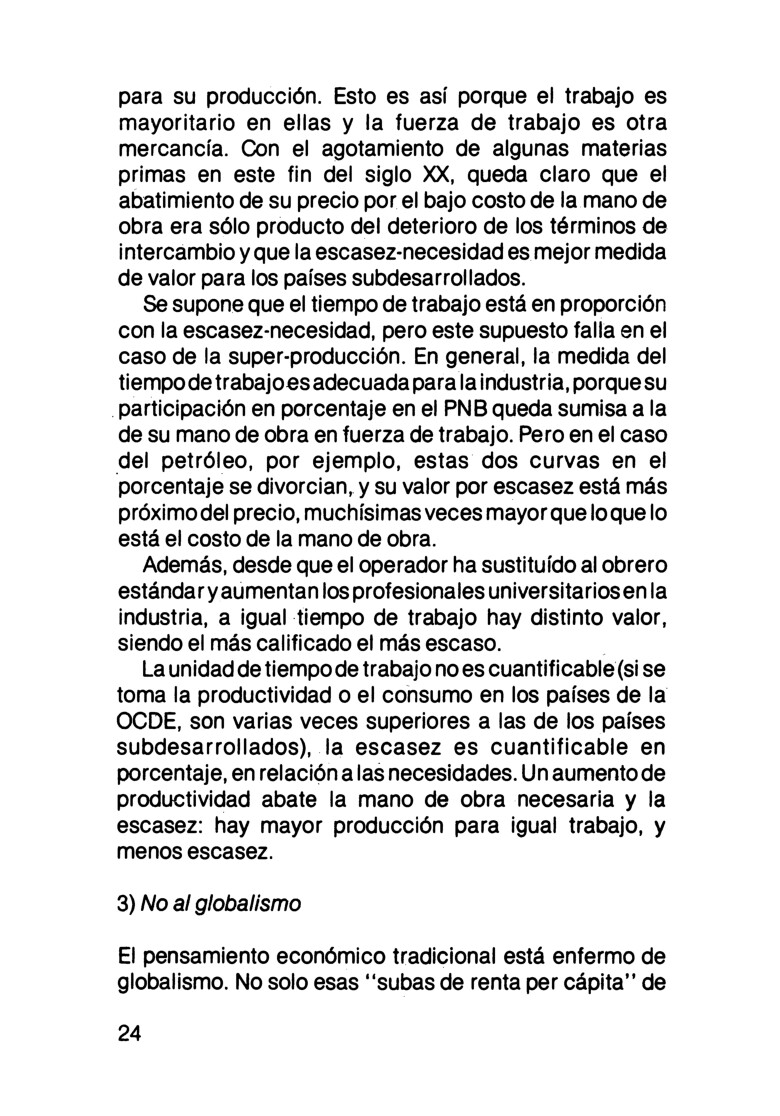 para su producción. Esto es así porque el trabajo es mayoritario en ellas y la fuerza de trabajo es otra mercancía. Con el agotamiento de algunas materias primas en este fin del siglo XX, queda claro que el abatimiento de su precio por el bajo costo de la mano de obra era sólo producto del deterioro de los términos de intercambio y que la escasez-necesidad es mejor medida de valor para los países subdesarrollados.

Se supone que el tiempo de trabajo está en proporción con la escasez-necesidad, pero este supuesto falla en el caso de la super-producción. En general, la medida del tiempo de trabajo es adecuada para la industria, porque su participación en porcentaje en el PNB queda sumisa a la de su mano de obra en fuerza de trabajo. Pero en el caso del petróleo, por ejemplo, estas dos curvas en el porcentaje se divorcian, y su valor por escasez está más próximo del precio, muchísimas veces mayor que lo que lo está el costo de la mano de obra.

Además, desde que el operador ha sustituído al obrero estándar y aumentan los profesionales universitarios en la industria, a igual tiempo de trabajo hay distinto valor, siendo el más calificado el más escaso.

La unidad de tiempo de trabajo no es cuantificable (si se toma la productividad o el consumo en los países de la OCDE, son varias veces superiores a las de los países subdesarrollados), la escasez es cuantificable en porcentaje, en relación a las necesidades. Un aumento de productividad abate la mano de obra necesaria y la escasez: hay mayor producción para igual trabajo, y menos escasez.

3) No al globalismo

El pensamiento económico tradicional está enfermo de globalismo. No solo esas "subas de renta per cápita" de

24